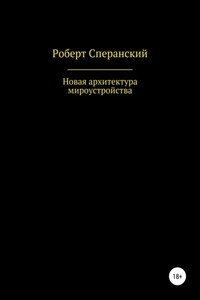 Роберт Сперанский

Новая архитектура мироустройства

18+